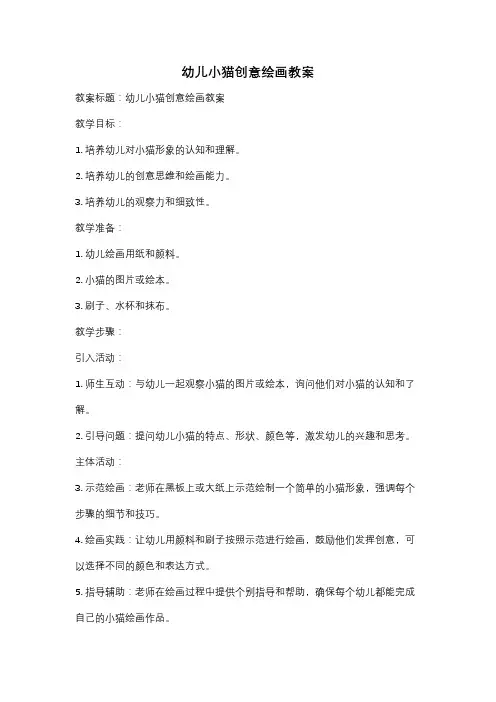 幼儿小猫创意绘画教案

教案标题：幼儿小猫创意绘画教案

教学目标：

1. 培养幼儿对小猫形象的认知和理解。

2. 培养幼儿的创意思维和绘画能力。

3. 培养幼儿的观察力和细致性。

教学准备：

1. 幼儿绘画用纸和颜料。

2. 小猫的图片或绘本。

3. 刷子、水杯和抹布。

教学步骤：

引入活动：

1. 师生互动：与幼儿一起观察小猫的图片或绘本，询问他们对小猫的认知和了解。

2. 引导问题：提问幼儿小猫的特点、形状、颜色等，激发幼儿的兴趣和思考。

主体活动：

3. 示范绘画：老师在黑板上或大纸上示范绘制一个简单的小猫形象，强调每个步骤的细节和技巧。

4. 绘画实践：让幼儿用颜料和刷子按照示范进行绘画，鼓励他们发挥创意，可以选择不同的颜色和表达方式。

5. 指导辅助：老师在绘画过程中提供个别指导和帮助，确保每个幼儿都能完成自己的小猫绘画作品。